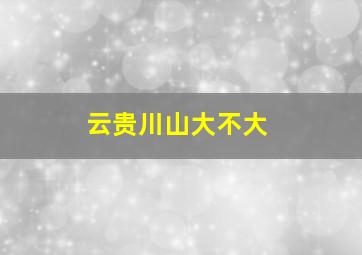 云贵川山大不大